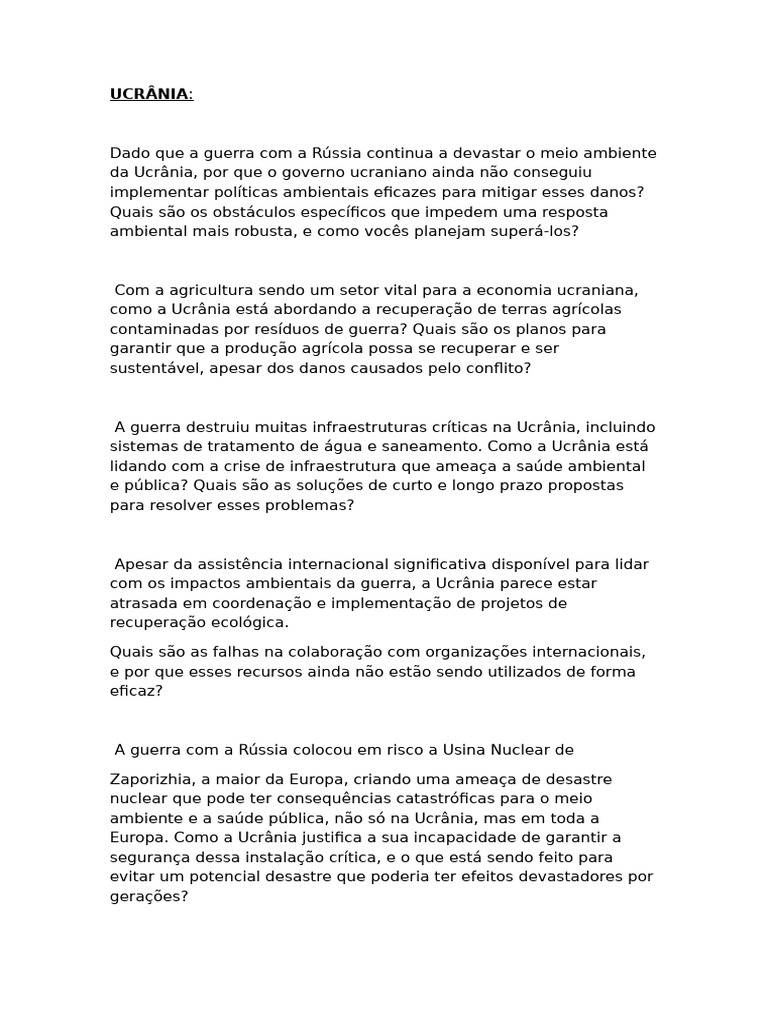 UCRÂNIA:

Dado que a guerra com a Rússia continua a devastar o meio ambiente da Ucrânia, por que o governo ucraniano ainda não conseguiu implementar políticas ambientais eficazes para mitigar esses danos? Quais são os obstáculos específicos que impedem uma resposta ambiental mais robusta, e como vocês planejam superá-los?

Com a agricultura sendo um setor vital para a economia ucraniana, como a Ucrânia está abordando a recuperação de terras agrícolas contaminadas por resíduos de guerra? Quais são os planos para garantir que a produção agrícola possa se recuperar e ser sustentável, apesar dos danos causados pelo conflito?

A guerra destruiu muitas infraestruturas críticas na Ucrânia, incluindo sistemas de tratamento de água e saneamento. Como a Ucrânia está lidando com a crise de infraestrutura que ameaça a saúde ambiental e pública? Quais são as soluções de curto e longo prazo propostas para resolver esses problemas?

Apesar da assistência internacional significativa disponível para lidar com os impactos ambientais da guerra, a Ucrânia parece estar atrasada em coordenação e implementação de projetos de recuperação ecológica.

Quais são as falhas na colaboração com organizações internacionais, e por que esses recursos ainda não estão sendo utilizados de forma eficaz?

A guerra com a Rússia colocou em risco a Usina Nuclear de

Zaporizhia, a maior da Europa, criando uma ameaça de desastre nuclear que pode ter consequências catastróficas para o meio ambiente e a saúde pública, não só na Ucrânia, mas em toda a Europa. Como a Ucrânia justifica a sua incapacidade de garantir a segurança dessa instalação crítica, e o que está sendo feito para evitar um potencial desastre que poderia ter efeitos devastadores por gerações?